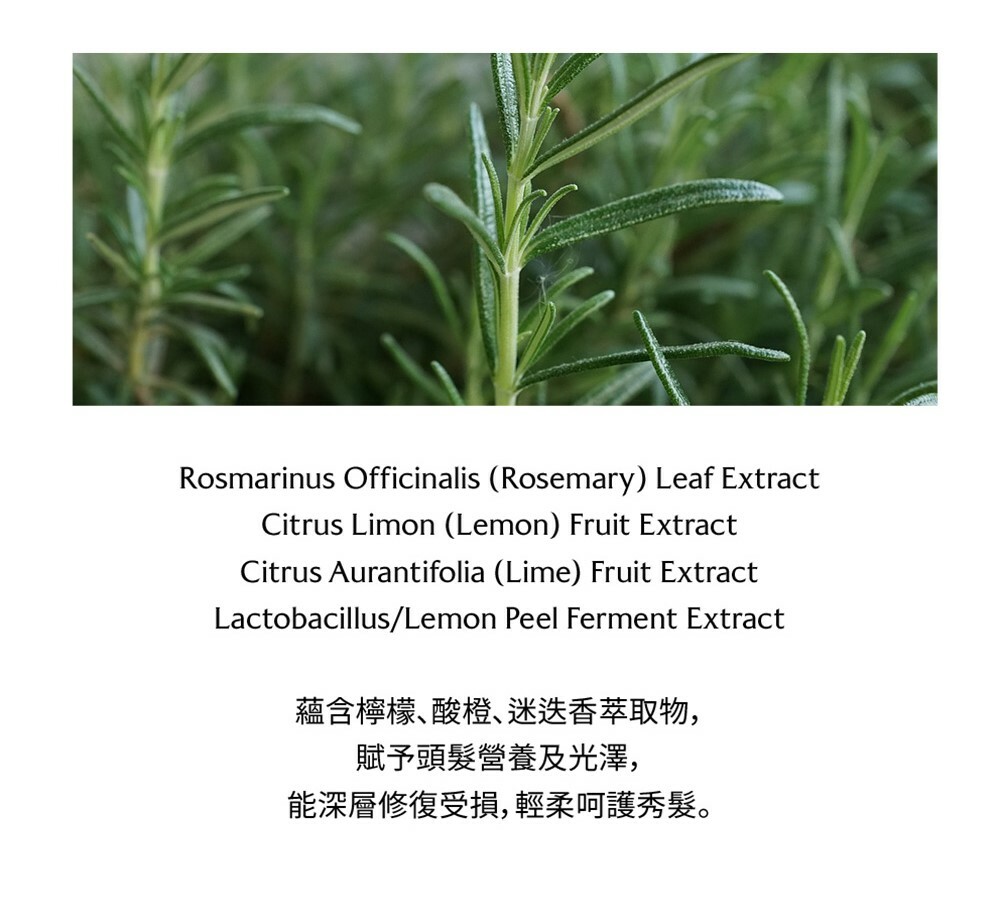 Rosmarinus Officinalis (Rosemary) Leaf Extract
Citrus Limon (Lemon) Fruit Extract
Citrus Aurantifolia (Lime) Fruit Extract
Lactobacillus/Lemon Peel Ferment Extract

蘊含檸檬、酸橙、迷迭香萃取物，
賦予頭髮營養及光澤，
能深層修復受損，輕柔呵護秀髮。